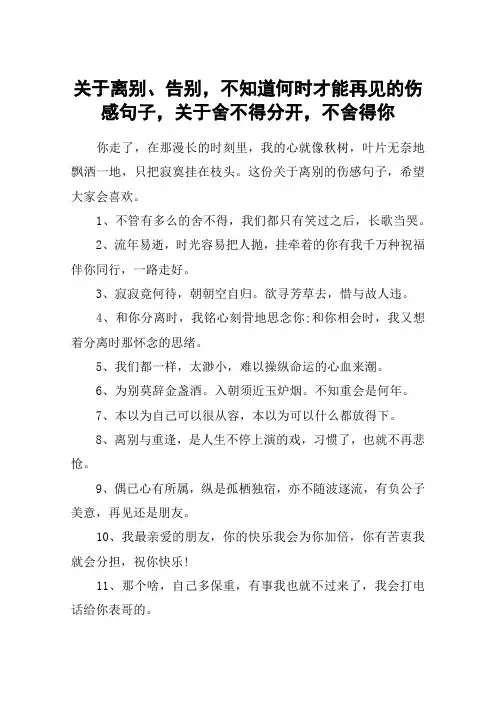 关于离别、告别，不知道何时才能再见的伤感句子，关于舍不得分开，不舍得你

你走了，在那漫长的时刻里，我的心就像秋树，叶片无奈地飘洒一地，只把寂寞挂在枝头。这份关于离别的伤感句子，希望大家会喜欢。

1、不管有多么的舍不得，我们都只有笑过之后，长歌当哭。

2、流年易逝，时光容易把人抛，挂牵着的你有我千万种祝福伴你同行，一路走好。

3、寂寂竟何待，朝朝空自归。欲寻芳草去，惜与故人违。

4、和你分离时，我铭心刻骨地思念你;和你相会时，我又想着分离时那怀念的思绪。

5、我们都一样，太渺小，难以操纵命运的心血来潮。

6、为别莫辞金盏酒。入朝须近玉炉烟。不知重会是何年。

7、本以为自己可以很从容，本以为可以什么都放得下。

8、离别与重逢，是人生不停上演的戏，习惯了，也就不再悲怆。

9、偶已心有所属，纵是孤栖独宿，亦不随波逐流，有负公子美意，再见还是朋友。

10、我最亲爱的朋友，你的快乐我会为你加倍，你有苦衷我就会分担，祝你快乐!

11、那个啥，自己多保重，有事我也就不过来了，我会打电话给你表哥的。